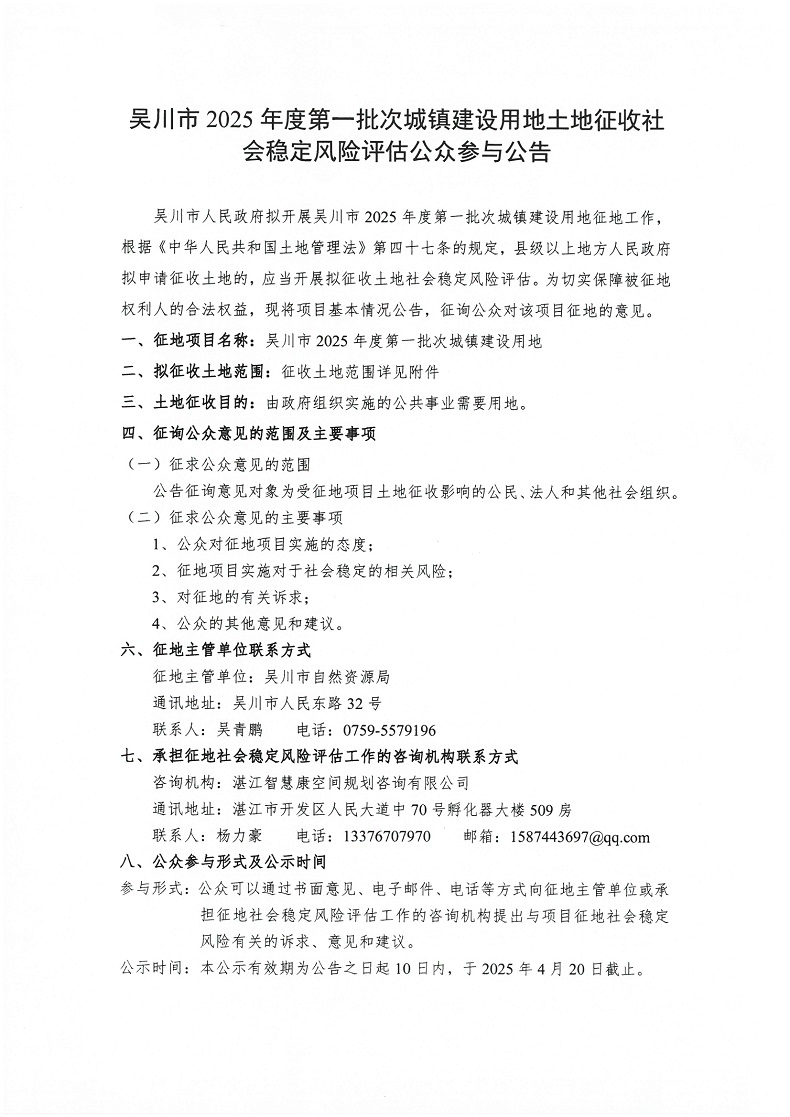 吴川市 2025 年度第一批次城镇建设用地土地征收社会稳定风险评估公众参与公告

吴川市人民政府拟开展吴川市 2025 年度第一批次城镇建设用地征地工作，根据《中华人民共和国土地管理法》第四十七条的规定，县级以上地方人民政府拟申请征收土地的，应当开展拟征收土地社会稳定风险评估。为切实保障被征地权利人的合法权益，现将项目基本情况公告，征询公众对该项目征地的意见。

一、征地项目名称：吴川市 2025 年度第一批次城镇建设用地

二、拟征收土地范围：征收土地范围详见附件

三、土地征收目的：由政府组织实施的公共事业需要用地。

四、征询公众意见的范围及主要事项

（一）征求公众意见的范围

公告征询意见对象为受征地项目土地征收影响的公民、法人和其他社会组织。

（二）征求公众意见的主要事项

1、公众对征地项目实施的态度；

2、征地项目实施对于社会稳定的相关风险；

3、对征地的有关诉求；

4、公众的其他意见和建议。

六、征地主管单位联系方式

征地主管单位：吴川市自然资源局

通讯地址：吴川市人民东路 32 号

联系人：吴青鹏　　电话：0759-5579196

七、承担征地社会稳定风险评估工作的咨询机构联系方式

咨询机构：湛江智慧康空间规划咨询有限公司

通讯地址：湛江市开发区人民大道中 70 号孵化器大楼 509 房

联系人：杨力豪　　电话：13376707970　　邮箱：1587443697@qq.com

八、公众参与形式及公示时间

参与形式：公众可以通过书面意见、电子邮件、电话等方式向征地主管单位或承担征地社会稳定风险评估工作的咨询机构提出与项目征地社会稳定风险有关的诉求、意见和建议。

公示时间：本公示有效期为公告之日起 10 日内，于 2025 年 4 月 20 日截止。